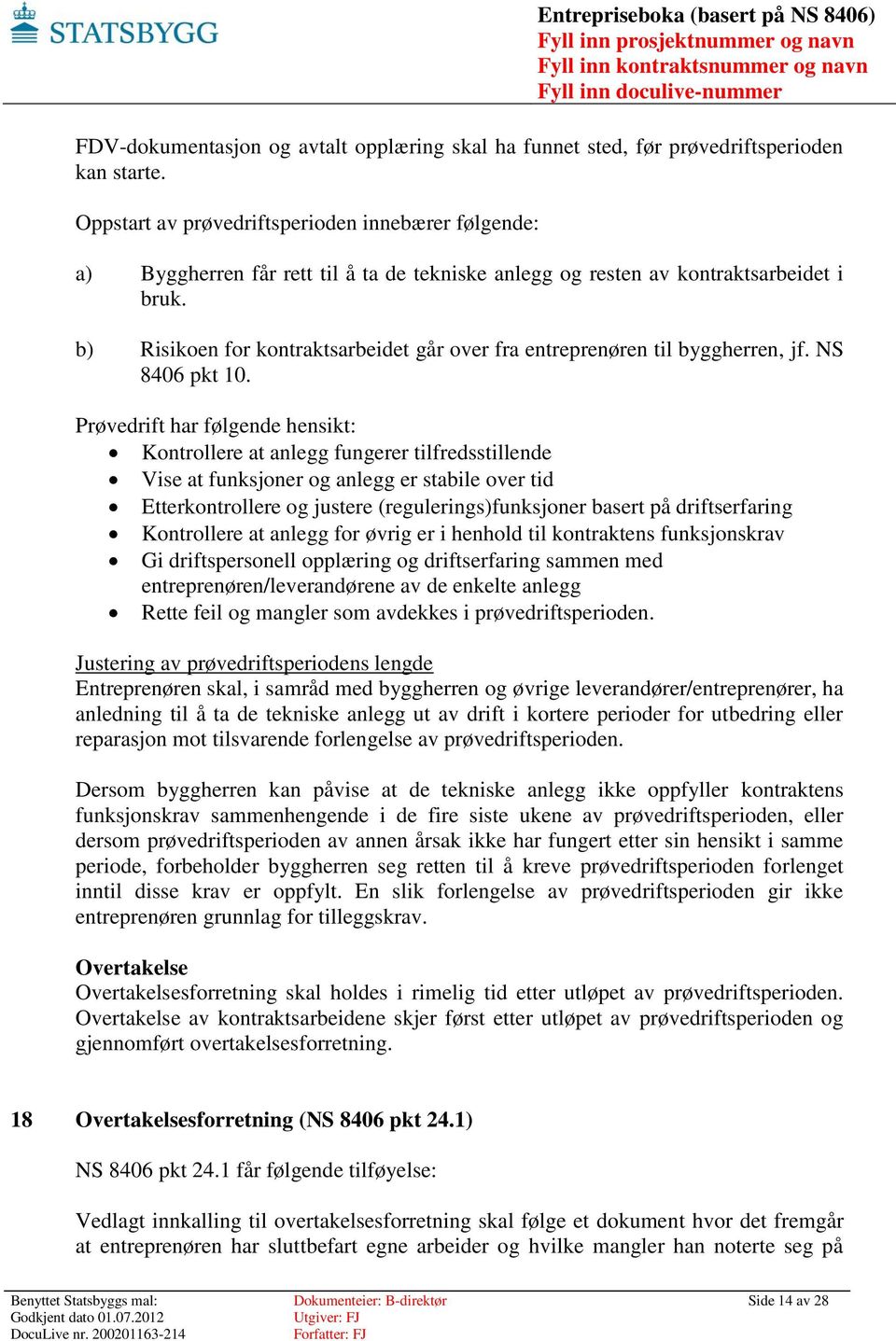 STATSBYGG

Entrepriseboka (basert på NS 8406)
Fyll inn prosjektnummer og navn
Fyll inn kontraktsnummer og navn
Fyll inn doculive-nummer

FDV-dokumentasjon og avtalt opplæring skal ha funnet sted, før prøvedriftsperioden kan starte.

Oppstart av prøvedriftsperioden innebærer følgende:

a) Byggherren får rett til å ta de tekniske anlegg og resten av kontraktsarbeidet i bruk.

b) Risikoen for kontraktsarbeidet går over fra entreprenøren til byggherren, jf. NS 8406 pkt 10.

Prøvedrift har følgende hensikt:
• Kontrollere at anlegg fungerer tilfredsstillende
• Vise at funksjoner og anlegg er stabile over tid
• Etterkontrollere og justere (regulerings)funksjoner basert på driftserfaring
• Kontrollere at anlegg for øvrig er i henhold til kontraktens funksjonskrav
• Gi driftspersonell opplæring og driftserfaring sammen med entreprenøren/leverandørene av de enkelte anlegg
• Rette feil og mangler som avdekkes i prøvedriftsperioden.

Justering av prøvedriftsperiodens lengde
Entreprenøren skal, i samråd med byggherren og øvrige leverandører/entreprenører, ha anledning til å ta de tekniske anlegg ut av drift i kortere perioder for utbedring eller reparasjon mot tilsvarende forlengelse av prøvedriftsperioden.

Dersom byggherren kan påvise at de tekniske anlegg ikke oppfyller kontraktens funksjonskrav sammenhengende i de fire siste ukene av prøvedriftsperioden, eller dersom prøvedriftsperioden av annen årsak ikke har fungert etter sin hensikt i samme periode, forbeholder byggherren seg retten til å kreve prøvedriftsperioden forlenget inntil disse krav er oppfylt. En slik forlengelse av prøvedriftsperioden gir ikke entreprenøren grunnlag for tilleggskrav.

Overtakelse
Overtakelsesforretning skal holdes i rimelig tid etter utløpet av prøvedriftsperioden. Overtakelse av kontraktsarbeidene skjer først etter utløpet av prøvedriftsperioden og gjennomført overtakelsesforretning.

18 Overtakelsesforretning (NS 8406 pkt 24.1)

NS 8406 pkt 24.1 får følgende tilføyelse:

Vedlagt innkalling til overtakelsesforretning skal følge et dokument hvor det fremgår at entreprenøren har sluttbefart egne arbeider og hvilke mangler han noterte seg på

Benyttet Statsbyggs mal:
Godkjent dato 01.07.2012
DocuLive nr. 200201163-214

Dokumenteier: B-direktør
Utgiver: FJ
Forfatter: FJ

Side 14 av 28